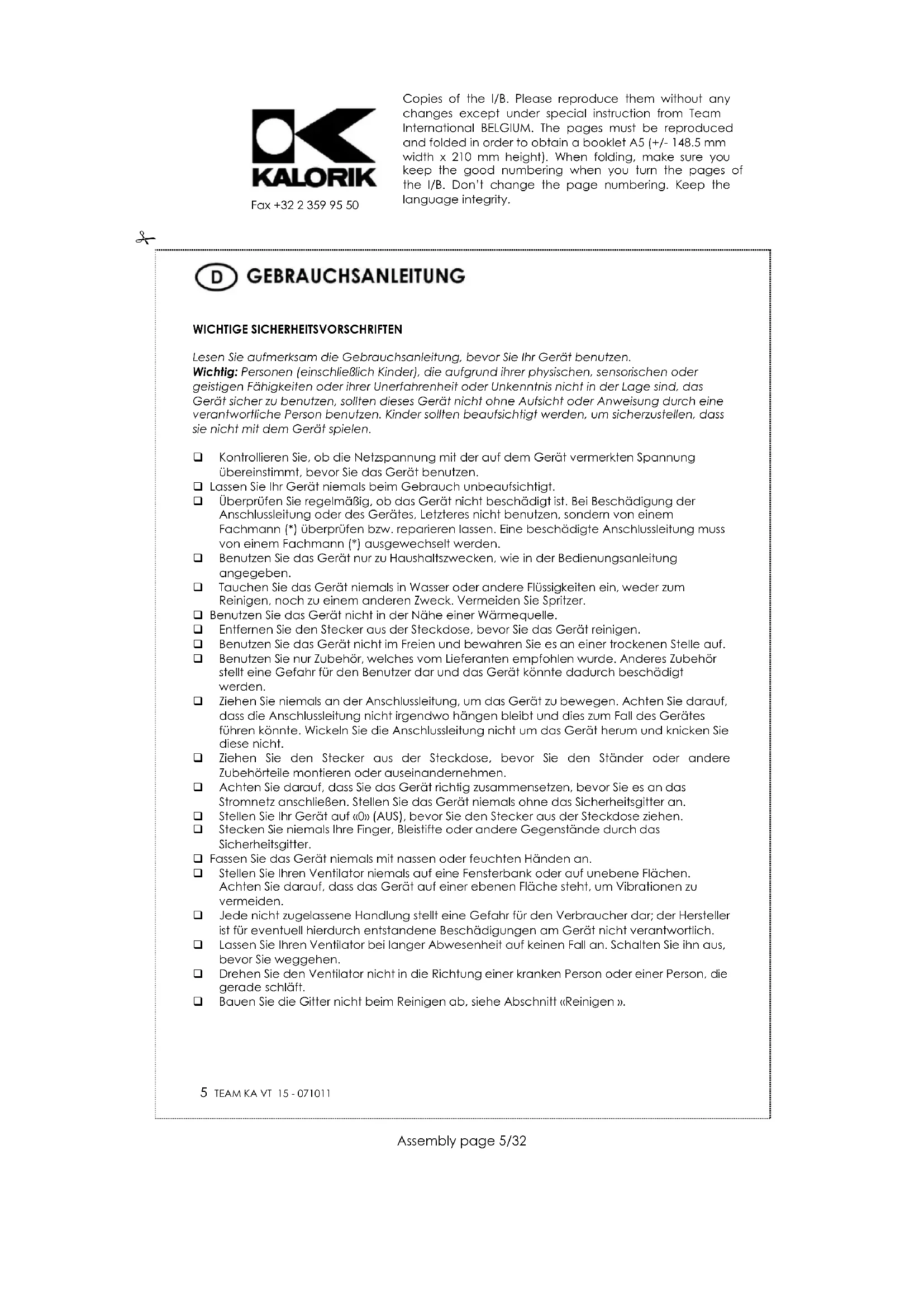 KALORIK

Fax +32 2 359 95 50

Copies of the I/B. Please reproduce them without any changes except under special instruction from Team International BELGIUM. The pages must be reproduced and folded in order to obtain a booklet A5 (+/- 148.5 mm width x 210 mm height). When folding, make sure you keep the good numbering when you turn the pages of the I/B. Don't change the page numbering. Keep the language integrity.

D GEBRAUCHSANLEITUNG

WICHTIGE SICHERHEITSVORSCHRIFTEN

Lesen Sie aufmerksam die Gebrauchsanleitung, bevor Sie Ihr Gerät benutzen.
Wichtig: Personen (einschließlich Kinder), die aufgrund ihrer physischen, sensorischen oder geistigen Fähigkeiten oder ihrer Unerfahrenheit oder Unkenntnis nicht in der Lage sind, das Gerät sicher zu benutzen, sollten dieses Gerät nicht ohne Aufsicht oder Anweisung durch eine verantwortliche Person benutzen. Kinder sollten beaufsichtigt werden, um sicherzustellen, dass sie nicht mit dem Gerät spielen.

❑ Kontrollieren Sie, ob die Netzspannung mit der auf dem Gerät vermerkten Spannung übereinstimmt, bevor Sie das Gerät benutzen.
❑ Lassen Sie Ihr Gerät niemals beim Gebrauch unbeaufsichtigt.
❑ Überprüfen Sie regelmäßig, ob das Gerät nicht beschädigt ist. Bei Beschädigung der Anschlussleitung oder des Gerätes, Letzteres nicht benutzen, sondern von einem Fachmann (*) überprüfen bzw. reparieren lassen. Eine beschädigte Anschlussleitung muss von einem Fachmann (*) ausgewechselt werden.
❑ Benutzen Sie das Gerät nur zu Haushaltszwecken, wie in der Bedienungsanleitung angegeben.
❑ Tauchen Sie das Gerät niemals in Wasser oder andere Flüssigkeiten ein, weder zum Reinigen, noch zu einem anderen Zweck. Vermeiden Sie Spritzer.
❑ Benutzen Sie das Gerät nicht in der Nähe einer Wärmequelle.
❑ Entfernen Sie den Stecker aus der Steckdose, bevor Sie das Gerät reinigen.
❑ Benutzen Sie das Gerät nicht im Freien und bewahren Sie es an einer trockenen Stelle auf.
❑ Benutzen Sie nur Zubehör, welches vom Lieferanten empfohlen wurde. Anderes Zubehör stellt eine Gefahr für den Benutzer dar und das Gerät könnte dadurch beschädigt werden.
❑ Ziehen Sie niemals an der Anschlussleitung, um das Gerät zu bewegen. Achten Sie darauf, dass die Anschlussleitung nicht irgendwo hängen bleibt und dies zum Fall des Gerätes führen könnte. Wickeln Sie die Anschlussleitung nicht um das Gerät herum und knicken Sie diese nicht.
❑ Ziehen Sie den Stecker aus der Steckdose, bevor Sie den Ständer oder andere Zubehörteile montieren oder auseinandernehmen.
❑ Achten Sie darauf, dass Sie das Gerät richtig zusammensetzen, bevor Sie es an das Stromnetz anschließen. Stellen Sie das Gerät niemals ohne das Sicherheitsgitter an.
❑ Stellen Sie Ihr Gerät auf «0» (AUS), bevor Sie den Stecker aus der Steckdose ziehen.
❑ Stecken Sie niemals Ihre Finger, Bleistifte oder andere Gegenstände durch das Sicherheitsgitter.
❑ Fassen Sie das Gerät niemals mit nassen oder feuchten Händen an.
❑ Stellen Sie Ihren Ventilator niemals auf eine Fensterbank oder auf unebene Flächen. Achten Sie darauf, dass das Gerät auf einer ebenen Fläche steht, um Vibrationen zu vermeiden.
❑ Jede nicht zugelassene Handlung stellt eine Gefahr für den Verbraucher dar; der Hersteller ist für eventuell hierdurch entstandene Beschädigungen am Gerät nicht verantwortlich.
❑ Lassen Sie Ihren Ventilator bei langer Abwesenheit auf keinen Fall an. Schalten Sie ihn aus, bevor Sie weggehen.
❑ Drehen Sie den Ventilator nicht in die Richtung einer kranken Person oder einer Person, die gerade schläft.
❑ Bauen Sie die Gitter nicht beim Reinigen ab, siehe Abschnitt «Reinigen ».

5 TEAM KA VT 15 - 071011

Assembly page 5/32